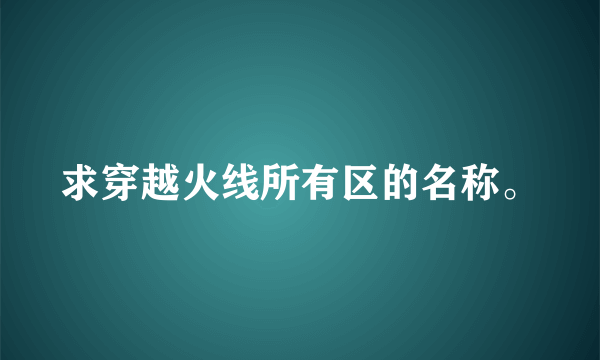 求穿越火线所有区的名称。